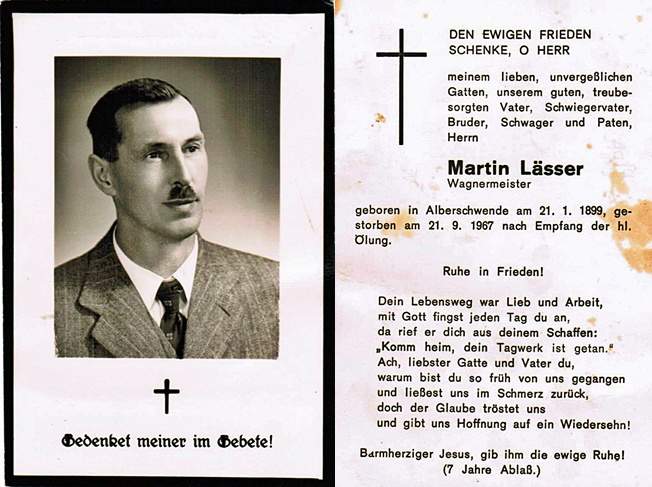 Gedenket meiner im Gebete!

DEN EWIGEN FRIEDEN
SCHENKE, O HERR

meinem lieben, unvergeßlichen Gatten, unserem guten, treubesorgten Vater, Schwiegervater, Bruder, Schwager und Paten, Herrn

Martin Lässer
Wagnermeister

geboren in Alberschwende am 21. 1. 1899, gestorben am 21. 9. 1967 nach Empfang der hl. Ölung.

Ruhe in Frieden!

Dein Lebensweg war Lieb und Arbeit,
mit Gott fingst jeden Tag du an,
da rief er dich aus deinem Schaffen:
„Komm heim, dein Tagwerk ist getan."
Ach, liebster Gatte und Vater du,
warum bist du so früh von uns gegangen
und ließest uns im Schmerz zurück,
doch der Glaube tröstet uns
und gibt uns Hoffnung auf ein Wiedersehn!

Barmherziger Jesus, gib ihm die ewige Ruhe!
(7 Jahre Ablaß.)